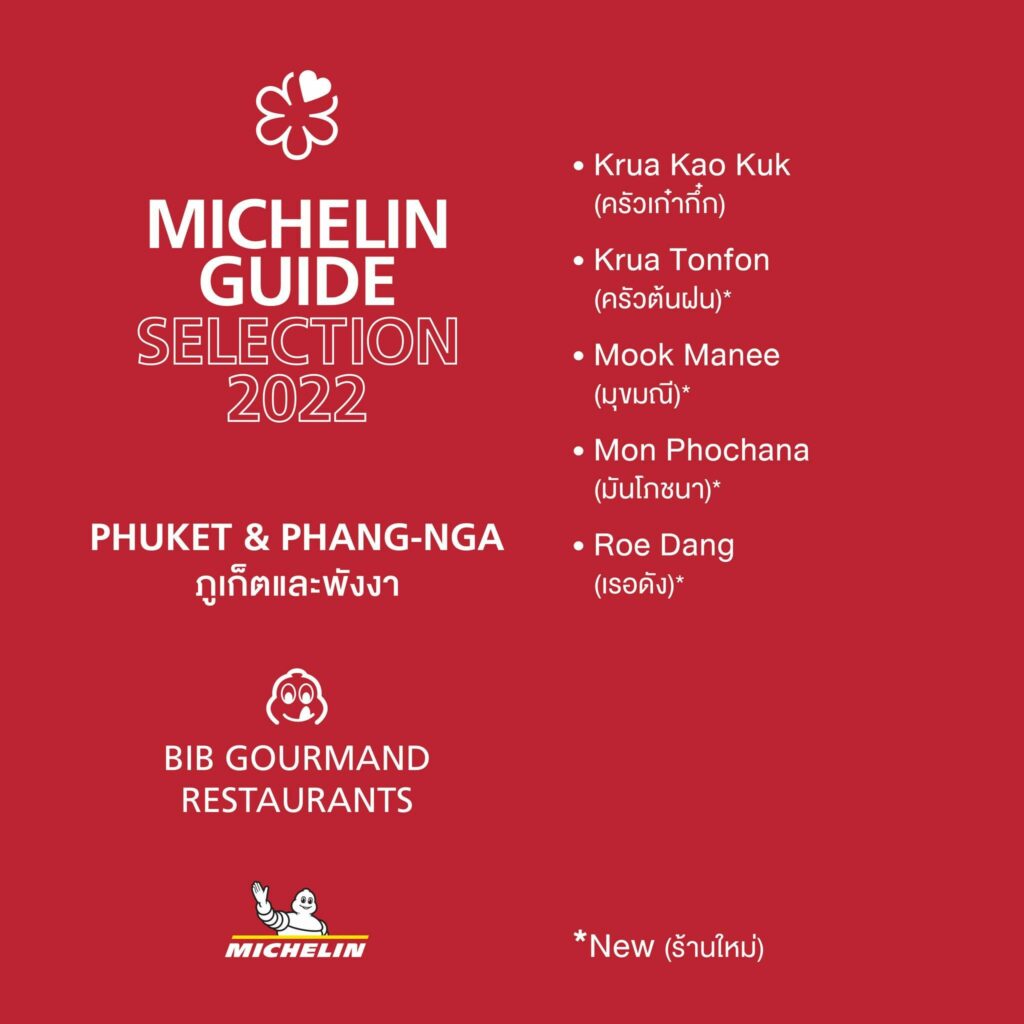 MICHELIN GUIDE SELECTION 2022

PHUKET & PHANG-NGA
ภูเก็ตและพังงา

BIB GOURMAND RESTAURANTS

MICHELIN

• Krua Kao Kuk
(ครัวเก๋ากึ๊ก)

• Krua Tonfon
(ครัวต้นฝน)*

• Mook Manee
(มุขมณี)*

• Mon Phochana
(มันโภชนา)*

• Roe Dang
(เรอดัง)*

*New (ร้านใหม่)